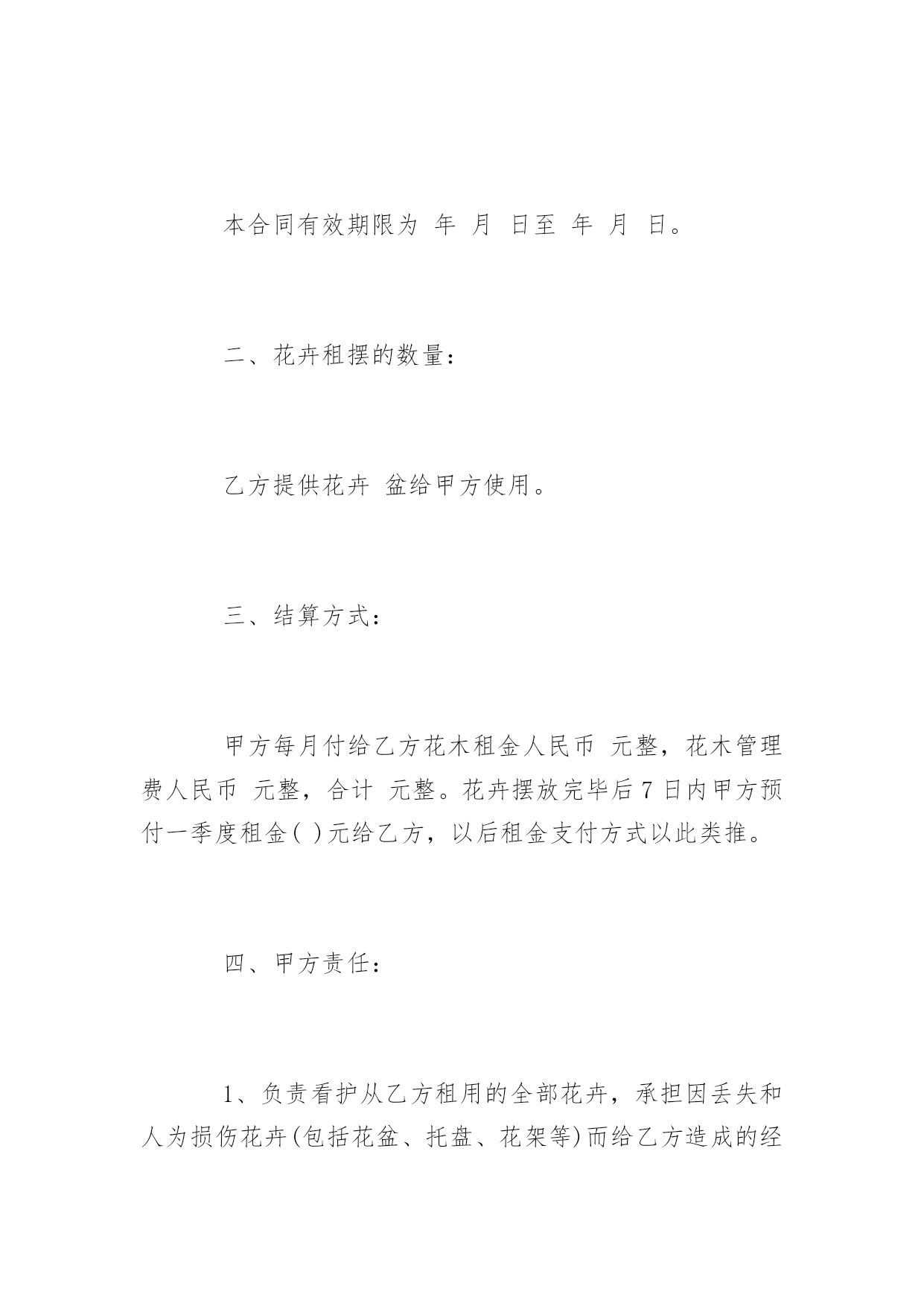 本合同有效期限为 年 月 日至 年 月 日。

二、花卉租摆的数量：

乙方提供花卉 盆给甲方使用。

三、结算方式：

甲方每月付给乙方花木租金人民币 元整，花木管理费人民币 元整，合计 元整。花卉摆放完毕后 7 日内甲方预付一季度租金( )元给乙方，以后租金支付方式以此类推。

四、甲方责任：

1、负责看护从乙方租用的全部花卉，承担因丢失和人为损伤花卉(包括花盆、托盘、花架等)而给乙方造成的经